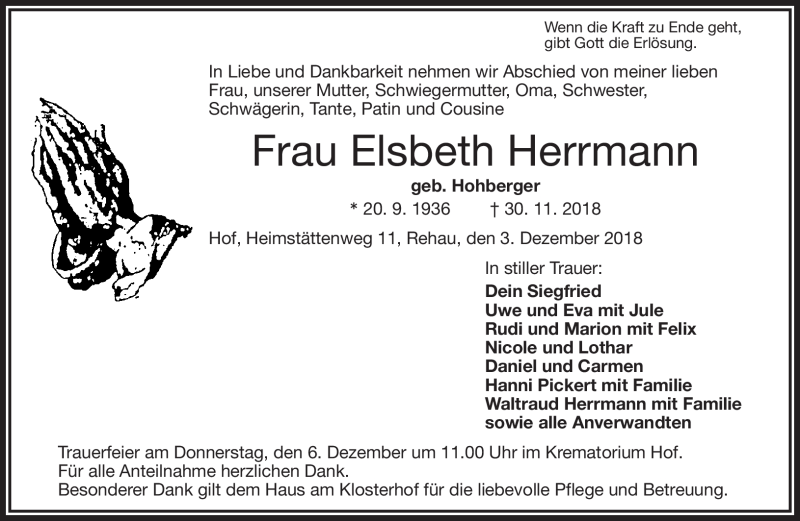 Wenn die Kraft zu Ende geht, gibt Gott die Erlösung.

In Liebe und Dankbarkeit nehmen wir Abschied von meiner lieben Frau, unserer Mutter, Schwiegermutter, Oma, Schwester, Schwägerin, Tante, Patin und Cousine

Frau Elsbeth Herrmann

geb. Hohberger

* 20. 9. 1936 † 30. 11. 2018

Hof, Heimstättenweg 11, Rehau, den 3. Dezember 2018

In stiller Trauer:

Dein Siegfried
Uwe und Eva mit Jule
Rudi und Marion mit Felix
Nicole und Lothar
Daniel und Carmen
Hanni Pickert mit Familie
Waltraud Herrmann mit Familie
sowie alle Anverwandten

Trauerfeier am Donnerstag, den 6. Dezember um 11.00 Uhr im Krematorium Hof.
Für alle Anteilnahme herzlichen Dank.
Besonderer Dank gilt dem Haus am Klosterhof für die liebevolle Pflege und Betreuung.